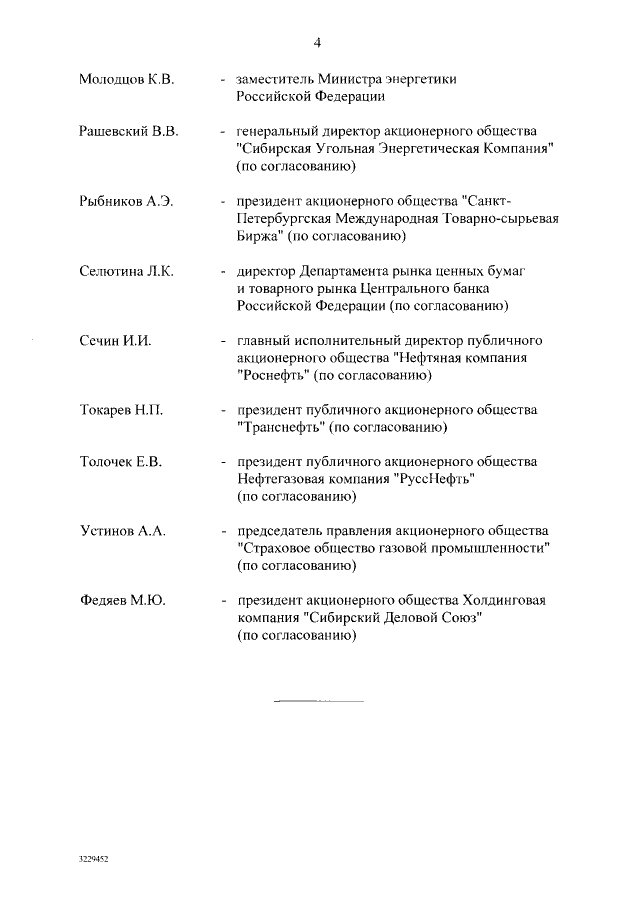 4

Молодцов К.В. - заместитель Министра энергетики Российской Федерации

Рашевский В.В. - генеральный директор акционерного общества "Сибирская Угольная Энергетическая Компания" (по согласованию)

Рыбников А.Э. - президент акционерного общества "Санкт-Петербургская Международная Товарно-сырьевая Биржа" (по согласованию)

Селютина Л.К. - директор Департамента рынка ценных бумаг и товарного рынка Центрального банка Российской Федерации (по согласованию)

Сечин И.И. - главный исполнительный директор публичного акционерного общества "Нефтяная компания "Роснефть" (по согласованию)

Токарев Н.П. - президент публичного акционерного общества "Транснефть" (по согласованию)

Толочек Е.В. - президент публичного акционерного общества Нефтегазовая компания "РуссНефть" (по согласованию)

Устинов А.А. - председатель правления акционерного общества "Страховое общество газовой промышленности" (по согласованию)

Федяев М.Ю. - президент акционерного общества Холдинговая компания "Сибирский Деловой Союз" (по согласованию)

3229452